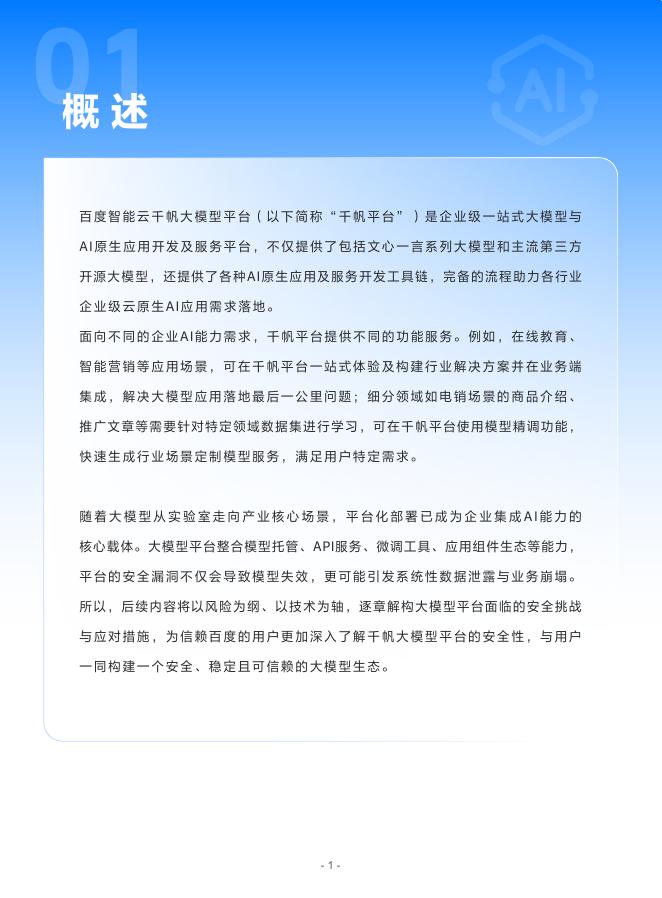 01

概述

AI

百度智能云千帆大模型平台（以下简称“千帆平台”）是企业级一站式大模型与AI原生应用开发及服务平台，不仅提供了包括文心一言系列大模型和主流第三方开源大模型，还提供了各种AI原生应用及服务开发工具链，完备的流程助力各行业企业级云原生AI应用需求落地。
面向不同的企业AI能力需求，千帆平台提供不同的功能服务。例如，在线教育、智能营销等应用场景，可在千帆平台一站式体验及构建行业解决方案并在业务端集成，解决大模型应用落地最后一公里问题；细分领域如电销场景的商品介绍、推广文章等需要针对特定领域数据集进行学习，可在千帆平台使用模型精调功能，快速生成行业场景定制模型服务，满足用户特定需求。

随着大模型从实验室走向产业核心场景，平台化部署已成为企业集成AI能力的核心载体。大模型平台整合模型托管、API服务、微调工具、应用组件生态等能力，平台的安全漏洞不仅会导致模型失效，更可能引发系统性数据泄露与业务崩塌。所以，后续内容将以风险为纲、以技术为轴，逐章解构大模型平台面临的安全挑战与应对措施，为信赖百度的用户更加深入了解千帆大模型平台的安全性，与用户一同构建一个安全、稳定且可信赖的大模型生态。

- 1 -